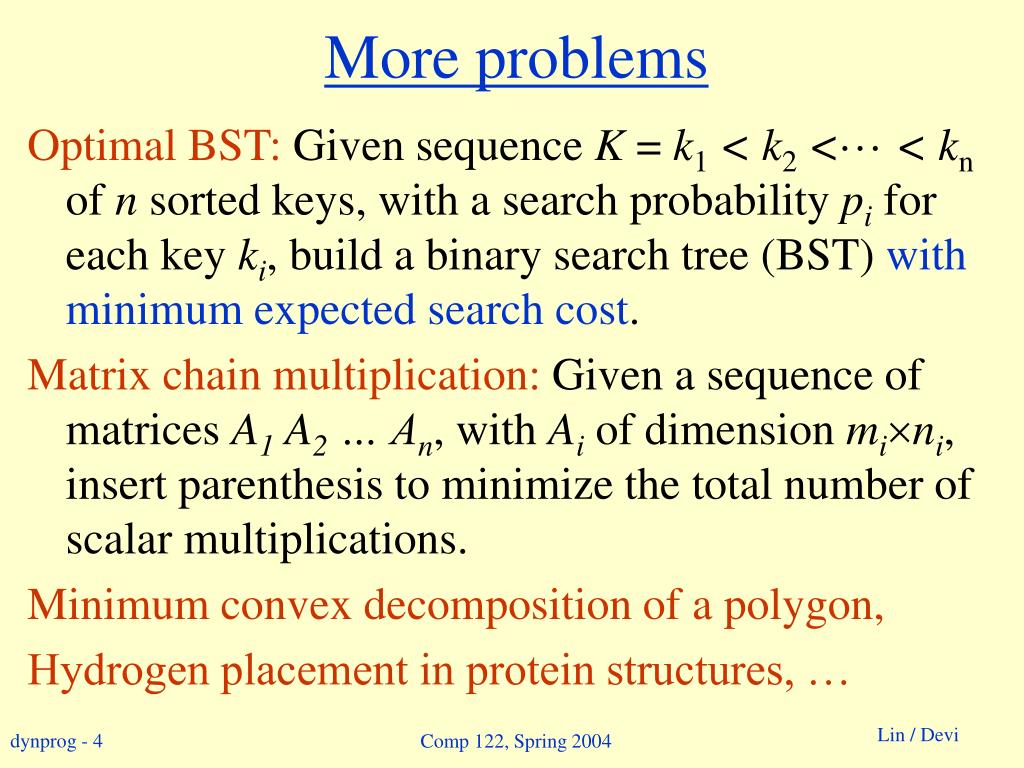 More problems

Optimal BST: Given sequence $K = k_1 < k_2 < \cdots < k_n$ of $n$ sorted keys, with a search probability $p_i$ for each key $k_i$, build a binary search tree (BST) with minimum expected search cost.

Matrix chain multiplication: Given a sequence of matrices $A_1 A_2 \ldots A_n$, with $A_i$ of dimension $m_i \times n_i$, insert parenthesis to minimize the total number of scalar multiplications.

Minimum convex decomposition of a polygon,

Hydrogen placement in protein structures, …

dynprog - 4

Comp 122, Spring 2004

Lin / Devi